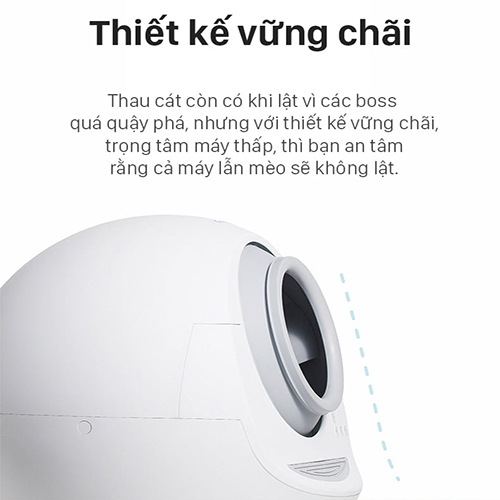 Thiết kế vững chãi

Thau cát còn có khi lật vì các boss quá quậy phá, nhưng với thiết kế vững chãi, trọng tâm máy thấp, thì bạn an tâm rằng cả máy lẫn mèo sẽ không lật.